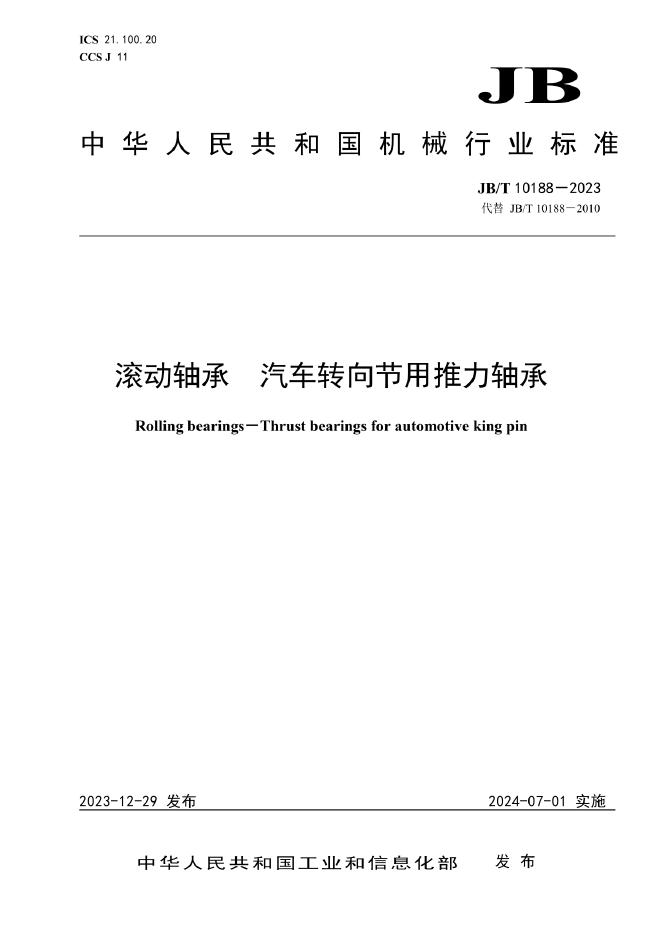 ICS 21.100.20
CCS J 11

JB

中华人民共和国机械行业标准

JB/T 10188—2023
代替 JB/T 10188—2010

滚动轴承 汽车转向节用推力轴承

Rolling bearings—Thrust bearings for automotive king pin

2023-12-29 发布

2024-07-01 实施

中华人民共和国工业和信息化部 发布